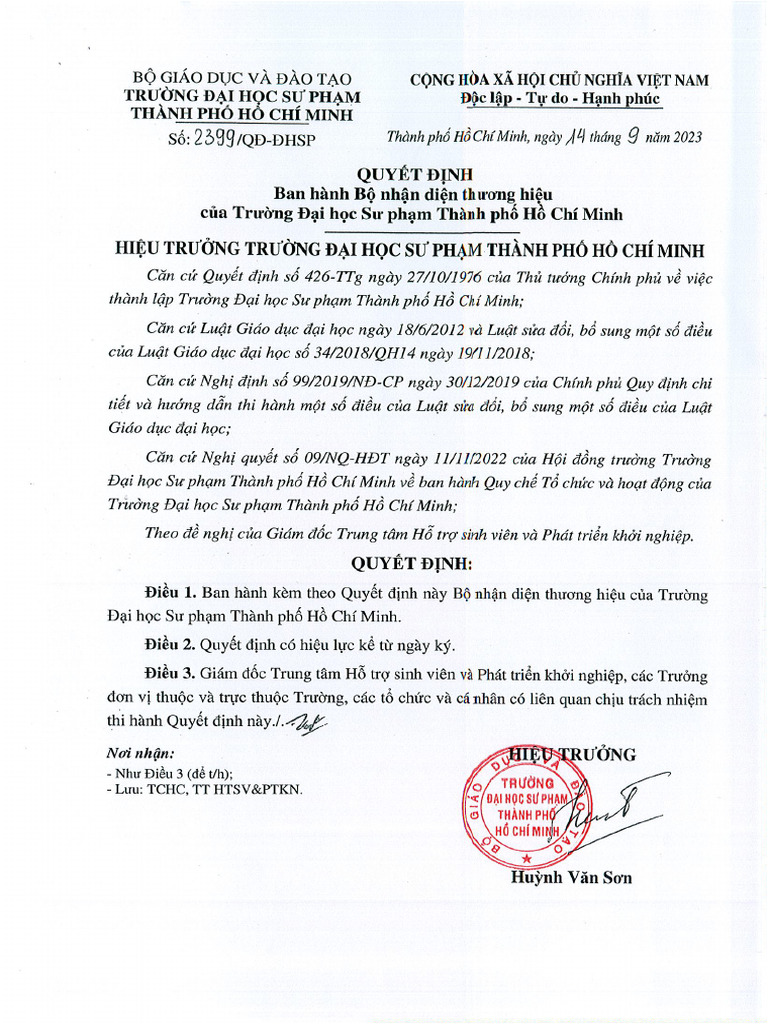 BỘ GIÁO DỤC VÀ ĐÀO TẠO
TRƯỜNG ĐẠI HỌC SƯ PHẠM THÀNH PHỐ HỒ CHÍ MINH
Số: 2399/QĐ-ĐHSP

CỘNG HÒA XÃ HỘI CHỦ NGHĨA VIỆT NAM
Độc lập - Tự do - Hạnh phúc

Thành phố Hồ Chí Minh, ngày 14 tháng 9 năm 2023

QUYẾT ĐỊNH
Ban hành Bộ nhận diện thương hiệu của Trường Đại học Sư phạm Thành phố Hồ Chí Minh

HIỆU TRƯỞNG TRƯỜNG ĐẠI HỌC SƯ PHẠM THÀNH PHỐ HỒ CHÍ MINH

Căn cứ Quyết định số 426-TTg ngày 27/10/1976 của Thủ tướng Chính phủ về việc thành lập Trường Đại học Sư phạm Thành phố Hồ Chí Minh;

Căn cứ Luật Giáo dục đại học ngày 18/6/2012 và Luật sửa đổi, bổ sung một số điều của Luật Giáo dục đại học số 34/2018/QH14 ngày 19/11/2018;

Căn cứ Nghị định số 99/2019/NĐ-CP ngày 30/12/2019 của Chính phủ Quy định chi tiết và hướng dẫn thi hành một số điều của Luật sửa đổi, bổ sung một số điều của Luật Giáo dục đại học;

Căn cứ Nghị quyết số 09/NQ-HĐT ngày 11/11/2022 của Hội đồng trường Trường Đại học Sư phạm Thành phố Hồ Chí Minh về ban hành Quy chế Tổ chức và hoạt động của Trường Đại học Sư phạm Thành phố Hồ Chí Minh;

Theo đề nghị của Giám đốc Trung tâm Hỗ trợ sinh viên và Phát triển khởi nghiệp.

QUYẾT ĐỊNH:

Điều 1. Ban hành kèm theo Quyết định này Bộ nhận diện thương hiệu của Trường Đại học Sư phạm Thành phố Hồ Chí Minh.

Điều 2. Quyết định có hiệu lực kể từ ngày ký.

Điều 3. Giám đốc Trung tâm Hỗ trợ sinh viên và Phát triển khởi nghiệp, các Trưởng đơn vị thuộc và trực thuộc Trường, các tổ chức và cá nhân có liên quan chịu trách nhiệm thi hành Quyết định này./.

Nơi nhận:
- Như Điều 3 (để t/h);
- Lưu: TCHC, TT HTSV&PTKN.

HIỆU TRƯỞNG

BỘ GIÁO DỤC VÀ ĐÀO TẠO
TRƯỜNG ĐẠI HỌC SƯ PHẠM THÀNH PHỐ HỒ CHÍ MINH

Huỳnh Văn Sơn